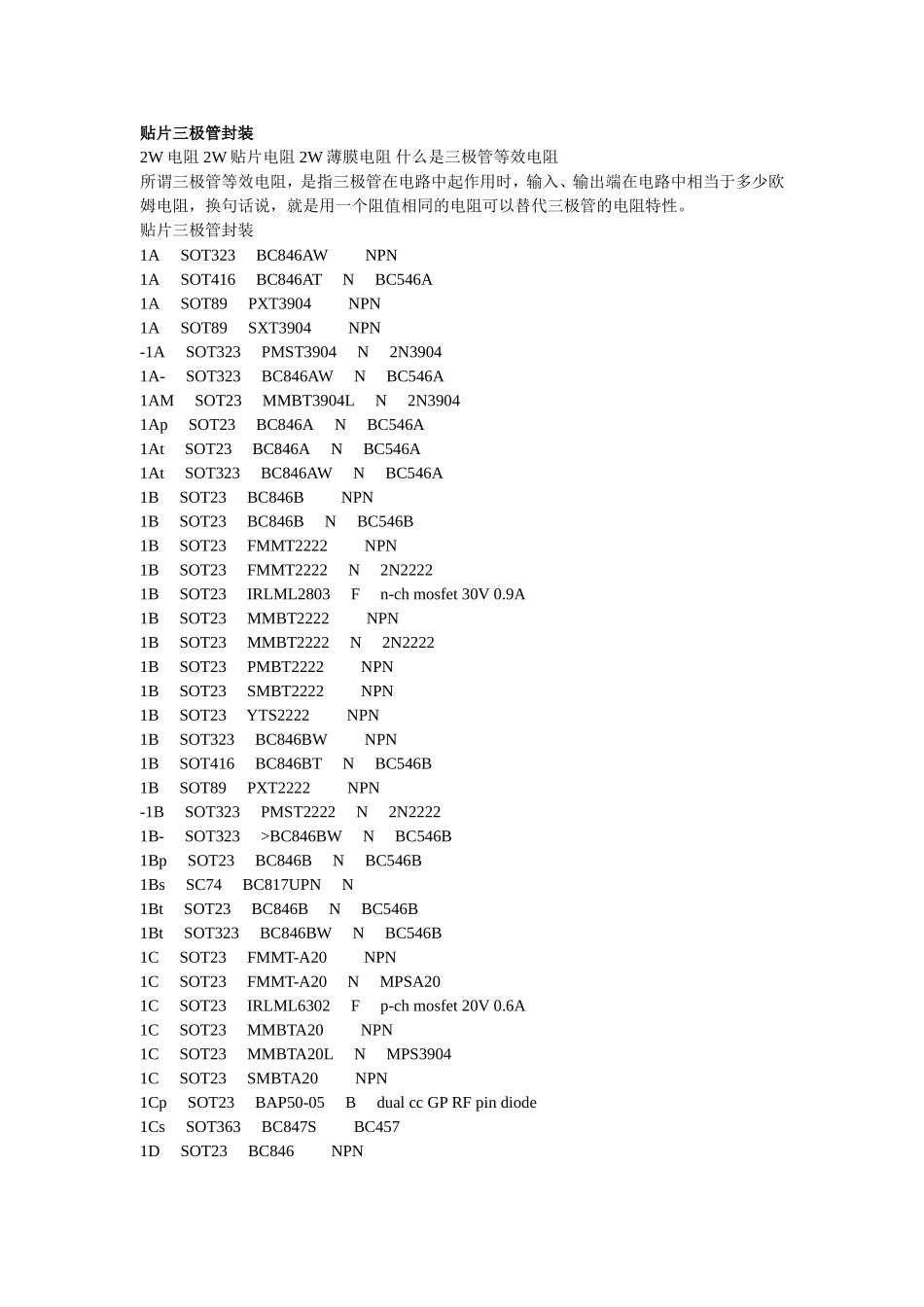 贴片三极管封装

2W电阻 2W贴片电阻 2W薄膜电阻 什么是三极管等效电阻

所谓三极管等效电阻，是指三极管在电路中起作用时，输入、输出端在电路中相当于多少欧姆电阻，换句话说，就是用一个阻值相同的电阻可以替代三极管的电阻特性。

贴片三极管封装

1A SOT323 BC846AW NPN
1A SOT416 BC846AT N BC546A
1A SOT89 PXT3904 NPN
1A SOT89 SXT3904 NPN
-1A SOT323 PMST3904 N 2N3904
1A- SOT323 BC846AW N BC546A
1AM SOT23 MMBT3904L N 2N3904
1Ap SOT23 BC846A N BC546A
1At SOT23 BC846A N BC546A
1At SOT323 BC846AW N BC546A
1B SOT23 BC846B NPN
1B SOT23 BC846B N BC546B
1B SOT23 FMMT2222 NPN
1B SOT23 FMMT2222 N 2N2222
1B SOT23 IRLML2803 F n-ch mosfet 30V 0.9A
1B SOT23 MMBT2222 NPN
1B SOT23 MMBT2222 N 2N2222
1B SOT23 PMBT2222 NPN
1B SOT23 SMBT2222 NPN
1B SOT23 YTS2222 NPN
1B SOT323 BC846BW NPN
1B SOT416 BC846BT N BC546B
1B SOT89 PXT2222 NPN
-1B SOT323 PMST2222 N 2N2222
1B- SOT323 >BC846BW N BC546B
1Bp SOT23 BC846B N BC546B
1Bs SC74 BC817UPN N
1Bt SOT23 BC846B N BC546B
1Bt SOT323 BC846BW N BC546B
1C SOT23 FMMT-A20 NPN
1C SOT23 FMMT-A20 N MPSA20
1C SOT23 IRLML6302 F p-ch mosfet 20V 0.6A
1C SOT23 MMBTA20 NPN
1C SOT23 MMBTA20L N MPS3904
1C SOT23 SMBTA20 NPN
1Cp SOT23 BAP50-05 B dual cc GP RF pin diode
1Cs SOT363 BC847S BC457
1D SOT23 BC846 NPN